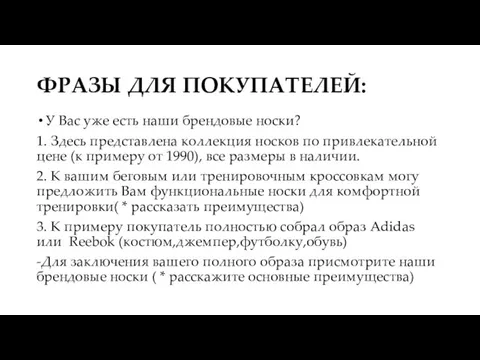 ФРАЗЫ ДЛЯ ПОКУПАТЕЛЕЙ:

• У Вас уже есть наши брендовые носки?

1. Здесь представлена коллекция носков по привлекательной цене (к примеру от 1990), все размеры в наличии.

2. К вашим беговым или тренировочным кроссовкам могу предложить Вам функциональные носки для комфортной тренировки( * рассказать преимущества)

3. К примеру покупатель полностью собрал образ Adidas или Reebok (костюм,джемпер,футболку,обувь)

-Для заключения вашего полного образа присмотрите наши брендовые носки ( * расскажите основные преимущества)